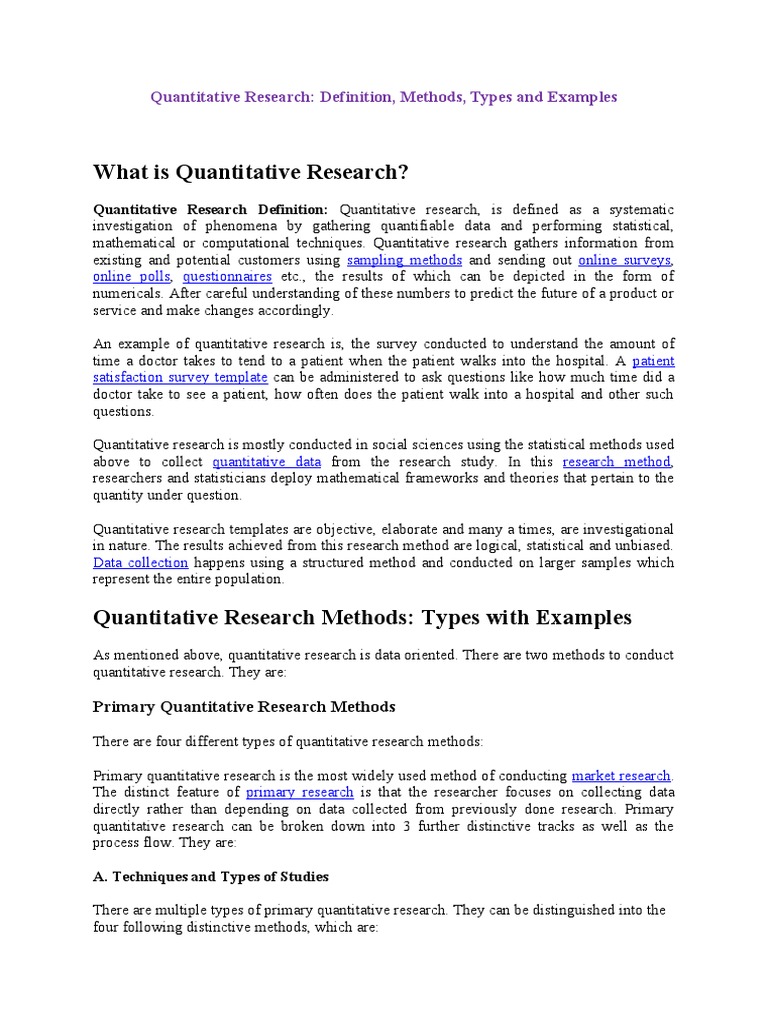 Quantitative Research: Definition, Methods, Types and Examples

What is Quantitative Research?

Quantitative Research Definition: Quantitative research, is defined as a systematic investigation of phenomena by gathering quantifiable data and performing statistical, mathematical or computational techniques. Quantitative research gathers information from existing and potential customers using sampling methods and sending out online surveys, online polls, questionnaires etc., the results of which can be depicted in the form of numericals. After careful understanding of these numbers to predict the future of a product or service and make changes accordingly.

An example of quantitative research is, the survey conducted to understand the amount of time a doctor takes to tend to a patient when the patient walks into the hospital. A patient satisfaction survey template can be administered to ask questions like how much time did a doctor take to see a patient, how often does the patient walk into a hospital and other such questions.

Quantitative research is mostly conducted in social sciences using the statistical methods used above to collect quantitative data from the research study. In this research method, researchers and statisticians deploy mathematical frameworks and theories that pertain to the quantity under question.

Quantitative research templates are objective, elaborate and many a times, are investigational in nature. The results achieved from this research method are logical, statistical and unbiased. Data collection happens using a structured method and conducted on larger samples which represent the entire population.

Quantitative Research Methods: Types with Examples

As mentioned above, quantitative research is data oriented. There are two methods to conduct quantitative research. They are:

Primary Quantitative Research Methods

There are four different types of quantitative research methods:

Primary quantitative research is the most widely used method of conducting market research. The distinct feature of primary research is that the researcher focuses on collecting data directly rather than depending on data collected from previously done research. Primary quantitative research can be broken down into 3 further distinctive tracks as well as the process flow. They are:

A. Techniques and Types of Studies

There are multiple types of primary quantitative research. They can be distinguished into the four following distinctive methods, which are: